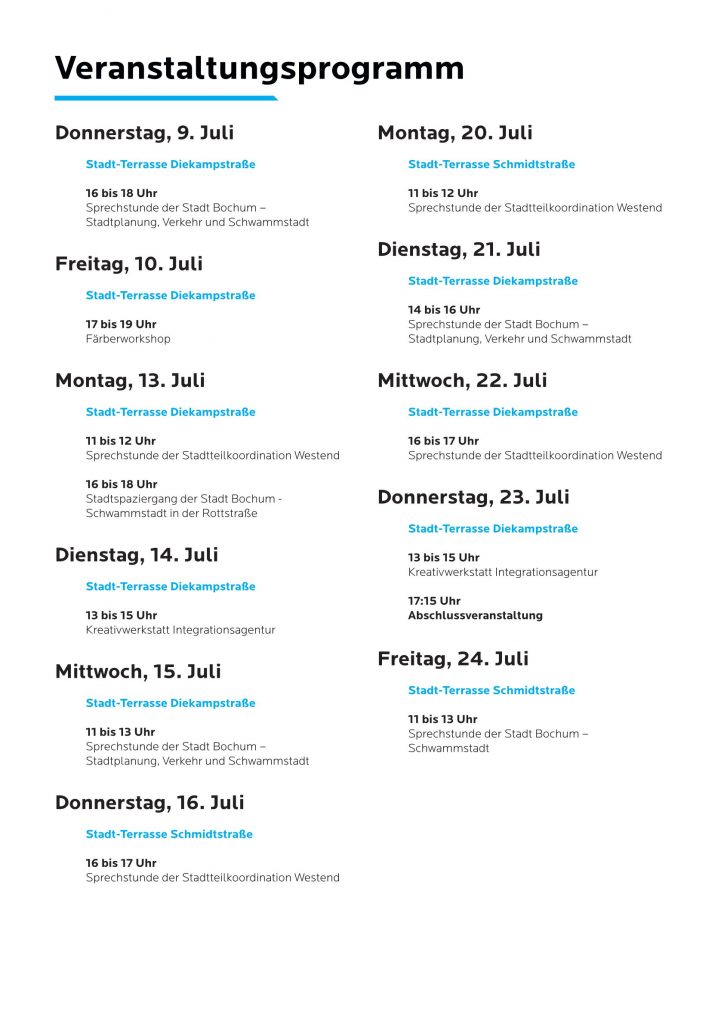 Veranstaltungsprogramm

Donnerstag, 9. Juli

Stadt-Terrasse Diekampstraße

16 bis 18 Uhr
Sprechstunde der Stadt Bochum – Stadtplanung, Verkehr und Schwammstadt

Freitag, 10. Juli

Stadt-Terrasse Diekampstraße

17 bis 19 Uhr
Färberworkshop

Montag, 13. Juli

Stadt-Terrasse Diekampstraße

11 bis 12 Uhr
Sprechstunde der Stadtteilkoordination Westend

16 bis 18 Uhr
Stadtspaziergang der Stadt Bochum - Schwammstadt in der Rottstraße

Dienstag, 14. Juli

Stadt-Terrasse Diekampstraße

13 bis 15 Uhr
Kreativwerkstatt Integrationsagentur

Mittwoch, 15. Juli

Stadt-Terrasse Diekampstraße

11 bis 13 Uhr
Sprechstunde der Stadt Bochum – Stadtplanung, Verkehr und Schwammstadt

Donnerstag, 16. Juli

Stadt-Terrasse Schmidtstraße

16 bis 17 Uhr
Sprechstunde der Stadtteilkoordination Westend

Montag, 20. Juli

Stadt-Terrasse Schmidtstraße

11 bis 12 Uhr
Sprechstunde der Stadtteilkoordination Westend

Dienstag, 21. Juli

Stadt-Terrasse Diekampstraße

14 bis 16 Uhr
Sprechstunde der Stadt Bochum – Stadtplanung, Verkehr und Schwammstadt

Mittwoch, 22. Juli

Stadt-Terrasse Diekampstraße

16 bis 17 Uhr
Sprechstunde der Stadtteilkoordination Westend

Donnerstag, 23. Juli

Stadt-Terrasse Diekampstraße

13 bis 15 Uhr
Kreativwerkstatt Integrationsagentur

17:15 Uhr
Abschlussveranstaltung

Freitag, 24. Juli

Stadt-Terrasse Schmidtstraße

11 bis 13 Uhr
Sprechstunde der Stadt Bochum – Schwammstadt